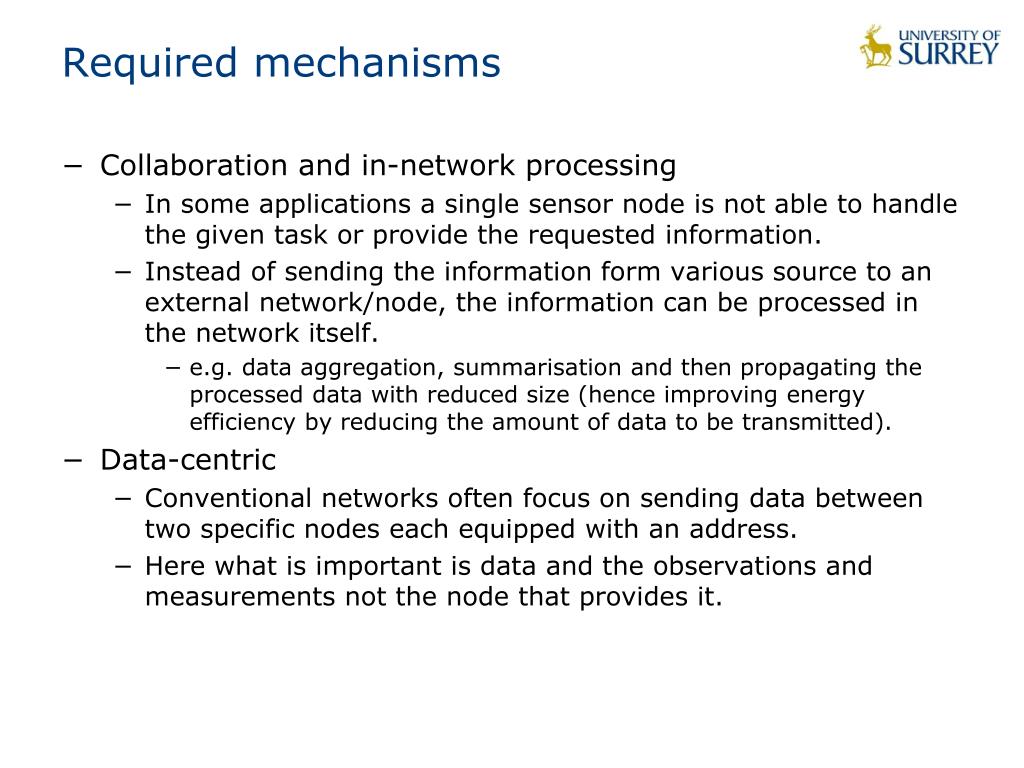 Required mechanisms

UNIVERSITY OF SURREY

− Collaboration and in-network processing
− In some applications a single sensor node is not able to handle the given task or provide the requested information.
− Instead of sending the information form various source to an external network/node, the information can be processed in the network itself.
− e.g. data aggregation, summarisation and then propagating the processed data with reduced size (hence improving energy efficiency by reducing the amount of data to be transmitted).
− Data-centric
− Conventional networks often focus on sending data between two specific nodes each equipped with an address.
− Here what is important is data and the observations and measurements not the node that provides it.